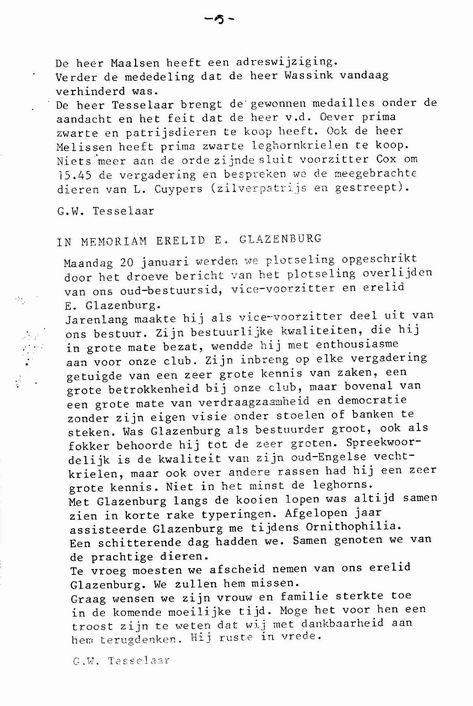 -5-

De heer Maalsen heeft een adreswijziging.
Verder de mededeling dat de heer Wassink vandaag verhinderd was.
De heer Tesselaar brengt de gewonnen medailles onder de aandacht en het feit dat de heer v.d. Oever prima zwarte en patrijsdieren te koop heeft. Ook de heer Melissen heeft prima zwarte leghornkrielen te koop.
Niets meer aan de orde zijnde sluit voorzitter Cox om 15.45 de vergadering en bespreken we de meegebrachte dieren van L. Cuypers (zilverpatrijs en gestreept).

G.W. Tesselaar

IN MEMORIAM ERELID E. GLAZENBURG

Maandag 20 januari werden we plotseling opgeschrikt door het droeve bericht van het plotseling overlijden van ons oud-bestuursid, vice-voorzitter en erelid E. Glazenburg.
Jarenlang maakte hij als vice-voorzitter deel uit van ons bestuur. Zijn bestuurlijke kwaliteiten, die hij in grote mate bezat, wendde hij met enthousiasme aan voor onze club. Zijn inbreng op elke vergadering getuigde van een zeer grote kennis van zaken, een grote betrokkenheid bij onze club, maar bovenal van een grote mate van verdraagzaamheid en democratie zonder zijn eigen visie onder stoelen of banken te steken. Was Glazenburg als bestuurder groot, ook als fokker behoorde hij tot de zeer groten. Spreekwoordelijk is de kwaliteit van zijn oud-Engelse vechtkrielen, maar ook over andere rassen had hij een zeer grote kennis. Niet in het minst de leghorns.
Met Glazenburg langs de kooien lopen was altijd samen zien in korte rake typeringen. Afgelopen jaar assisteerde Glazenburg me tijdens Ornithophilia.
Een schitterende dag hadden we. Samen genoten we van de prachtige dieren.
Te vroeg moesten we afscheid nemen van ons erelid Glazenburg. We zullen hem missen.
Graag wensen we zijn vrouw en familie sterkte toe in de komende moeilijke tijd. Moge het voor hen een troost zijn te weten dat wij met dankbaarheid aan hem terugdenken. Hij ruste in vrede.

G.W. Tesselaar